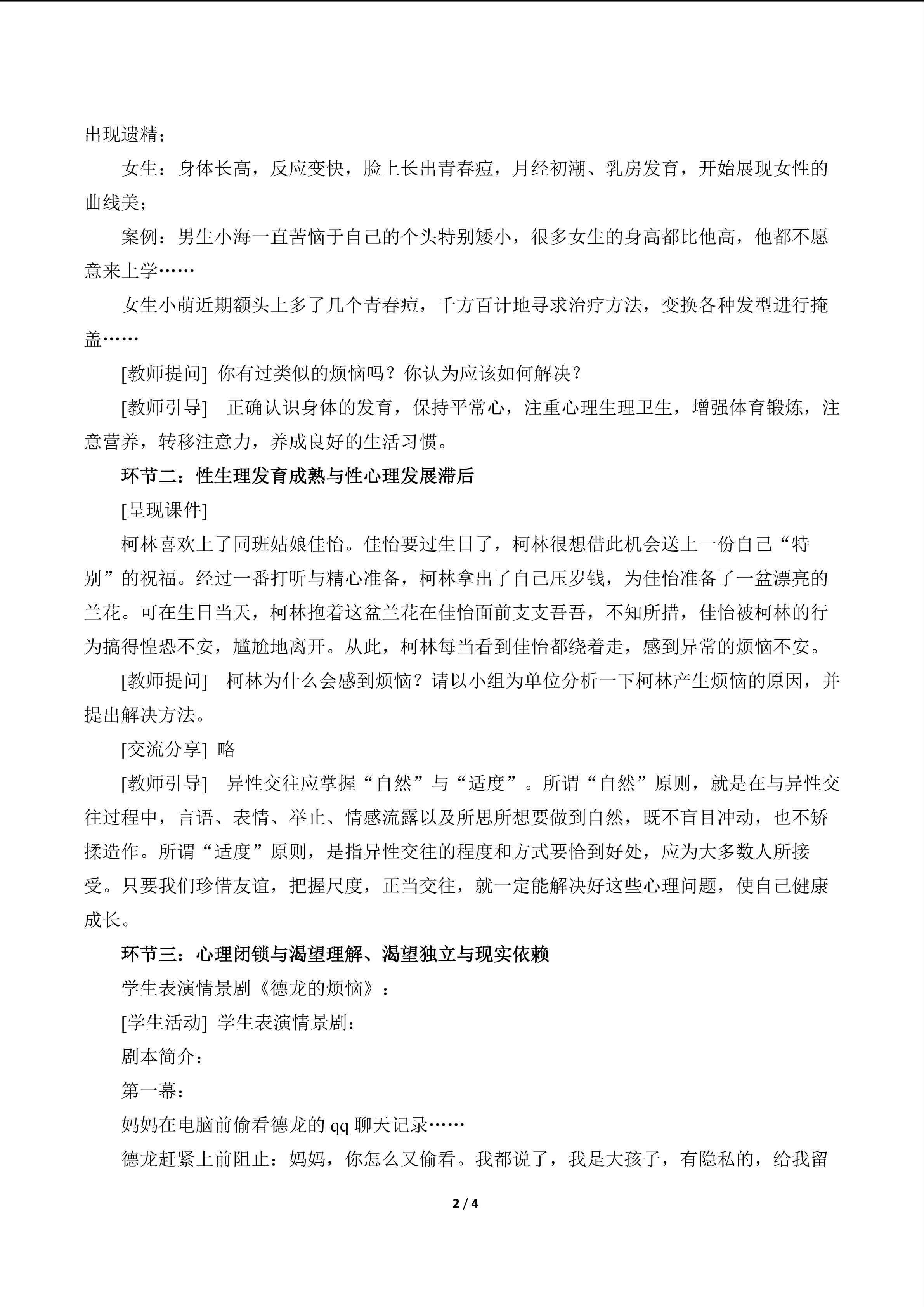 出现遗精；

女生：身体长高，反应变快，脸上长出青春痘，月经初潮、乳房发育，开始展现女性的曲线美；

案例：男生小海一直苦恼于自己的个头特别矮小，很多女生的身高都比他高，他都不愿意来上学……

女生小萌近期额头上多了几个青春痘，千方百计地寻求治疗方法，变换各种发型进行掩盖……

[教师提问] 你有过类似的烦恼吗？你认为应该如何解决？

[教师引导] 正确认识身体的发育，保持平常心，注重心理生理卫生，增强体育锻炼，注意营养，转移注意力，养成良好的生活习惯。

环节二：性生理发育成熟与性心理发展滞后

[呈现课件]

柯林喜欢上了同班姑娘佳怡。佳怡要过生日了，柯林很想借此机会送上一份自己“特别”的祝福。经过一番打听与精心准备，柯林拿出了自己压岁钱，为佳怡准备了一盆漂亮的兰花。可在生日当天，柯林抱着这盆兰花在佳怡面前支支吾吾，不知所措，佳怡被柯林的行为搞得惶恐不安，尴尬地离开。从此，柯林每当看到佳怡都绕着走，感到异常的烦恼不安。

[教师提问] 柯林为什么会感到烦恼？请以小组为单位分析一下柯林产生烦恼的原因，并提出解决方法。

[交流分享] 略

[教师引导] 异性交往应掌握“自然”与“适度”。所谓“自然”原则，就是在与异性交往过程中，言语、表情、举止、情感流露以及所思所想要做到自然，既不盲目冲动，也不矫揉造作。所谓“适度”原则，是指异性交往的程度和方式要恰到好处，应为大多数人所接受。只要我们珍惜友谊，把握尺度，正当交往，就一定能解决好这些心理问题，使自己健康成长。

环节三：心理闭锁与渴望理解、渴望独立与现实依赖

学生表演情景剧《德龙的烦恼》：

[学生活动] 学生表演情景剧：

剧本简介：

第一幕：

妈妈在电脑前偷看德龙的qq聊天记录……

德龙赶紧上前阻止：妈妈，你怎么又偷看。我都说了，我是大孩子，有隐私的，给我留

2 / 4